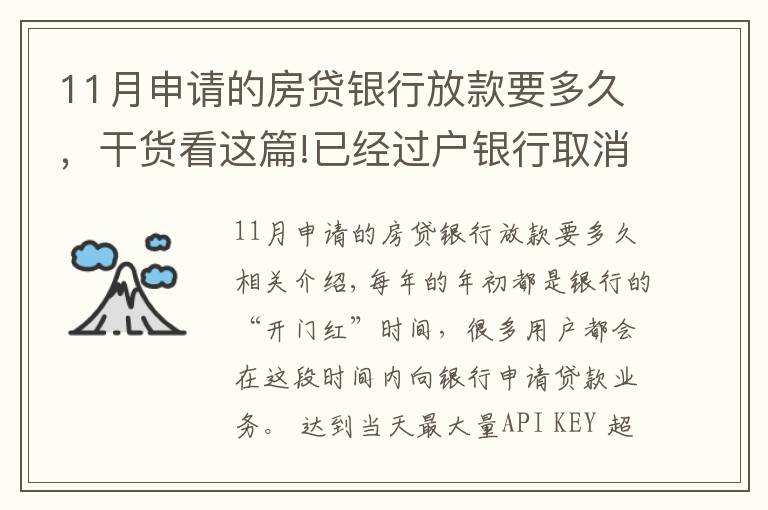 11月申请的房贷银行放款要多久，干货看这篇!已经过户银行取消

11月申请的房贷银行放款要多久相关介绍，每年的年初都是银行的“开门红”时间，很多用户都会在这段时间内向银行申请贷款业务。 达到当天最大量API KEY 超